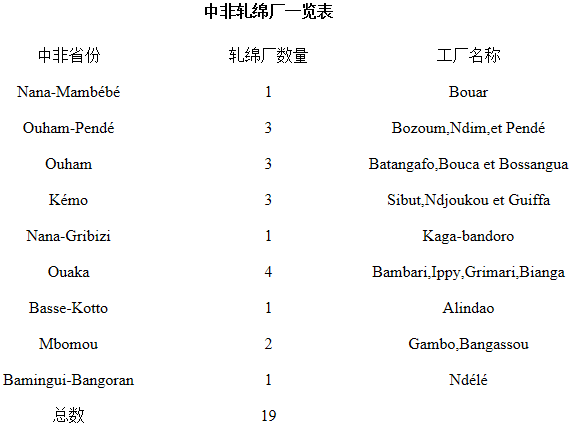 中非轧绵厂一览表

| 中非省份 | 轧绵厂数量 | 工厂名称 |
|---|---|---|
| Nana-Mambébé | 1 | Bouar |
| Ouham-Pendé | 3 | Bozoum,Ndim,et Pendé |
| Ouham | 3 | Batangafo,Bouca et Bossangua |
| Kémo | 3 | Sibut,Ndjoukou et Guiffa |
| Nana-Gribizi | 1 | Kaga-bandoro |
| Ouaka | 4 | Bambari,Ippy,Grimari,Bianga |
| Basse-Kotto | 1 | Alindao |
| Mbomou | 2 | Gambo,Bangassou |
| Bamingui-Bangoran | 1 | Ndélé |
| 总数 | 19 | |